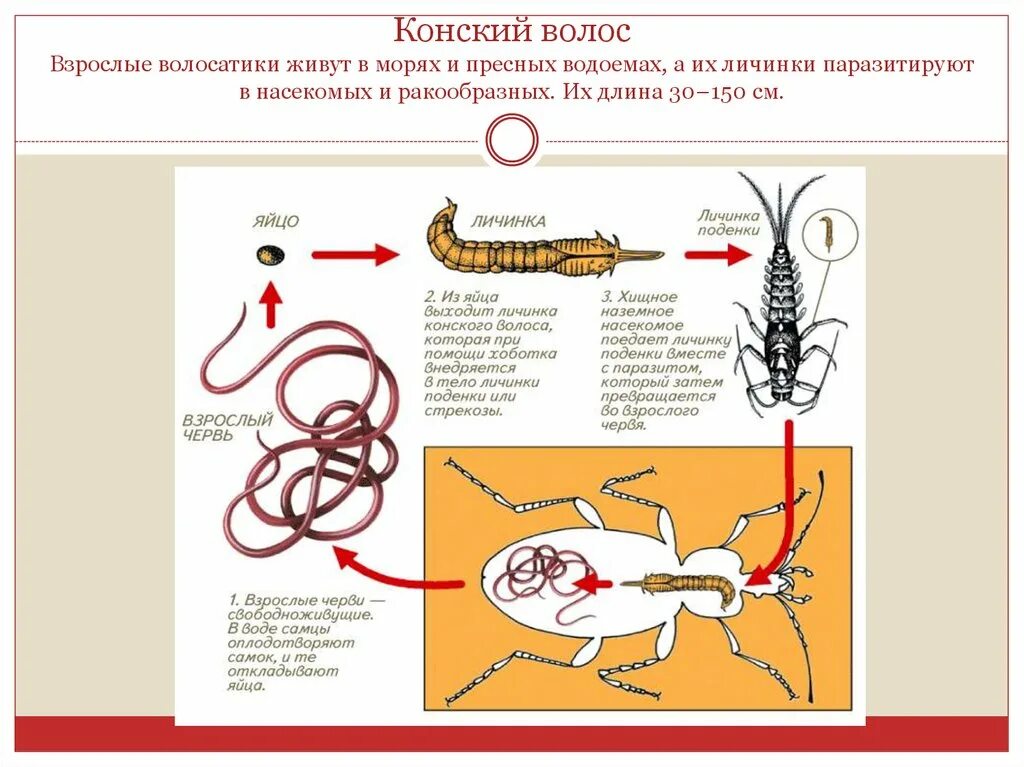 Конский волос

Взрослые волосатики живут в морях и пресных водоемах, а их личинки паразитируют в насекомых и ракообразных. Их длина 30–150 см.

ЯЙЦО

ЛИЧИНКА

Личинка поденки

2. Из яйца выходит личинка конского волоса, которая при помощи хоботка внедряется в тело личинки поденки или стрекозы.

3. Хищное наземное насекомое поедает личинку поденки вместе с паразитом, который затем превращается во взрослого червя.

ВЗРОСЛЫЙ ЧЕРВЬ

1. Взрослые черви — свободноживущие. В воде самцы оплодотворяют самок, и те откладывают яйца.